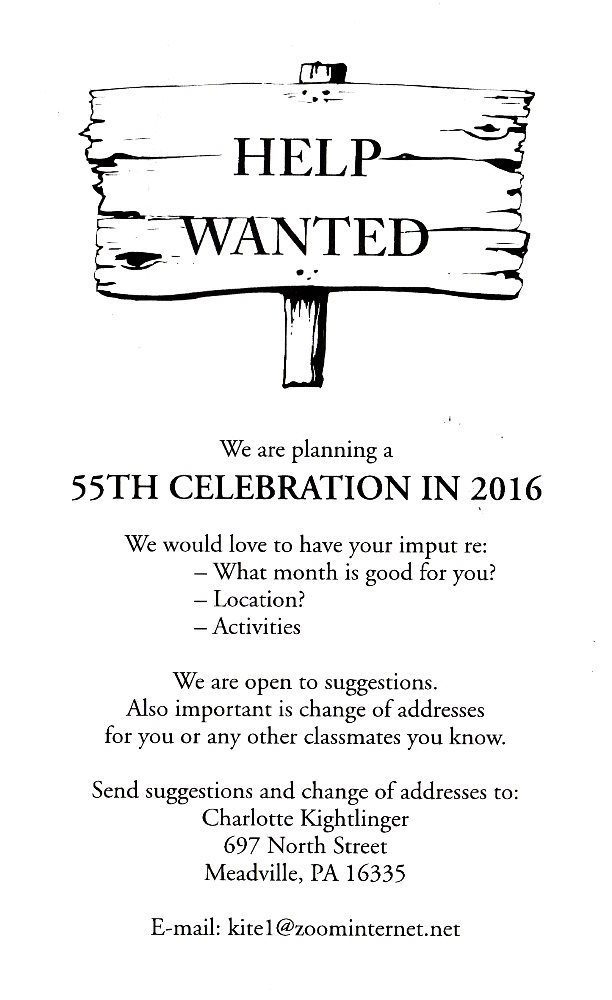 HELP
WANTED

We are planning a
55TH CELEBRATION IN 2016

We would love to have your imput re:
– What month is good for you?
– Location?
– Activities

We are open to suggestions.
Also important is change of addresses
for you or any other classmates you know.

Send suggestions and change of addresses to:
Charlotte Kightlinger
697 North Street
Meadville, PA 16335

E-mail: kite1@zoominternet.net